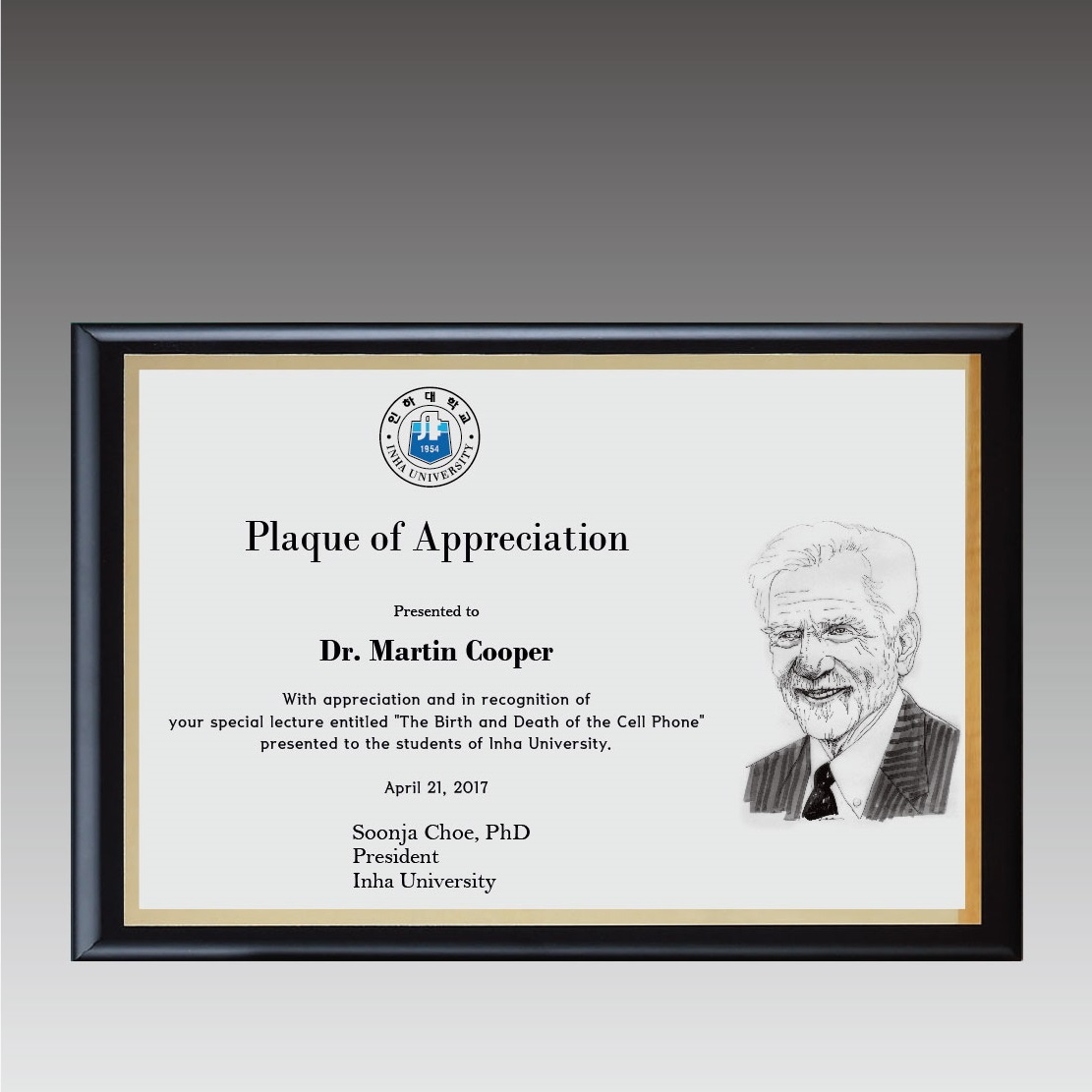 인하대학교
1954
INHA UNIVERSITY

Plaque of Appreciation

Presented to

Dr. Martin Cooper

With appreciation and in recognition of your special lecture entitled "The Birth and Death of the Cell Phone" presented to the students of Inha University.

April 21, 2017

Soonja Choe, PhD
President
Inha University